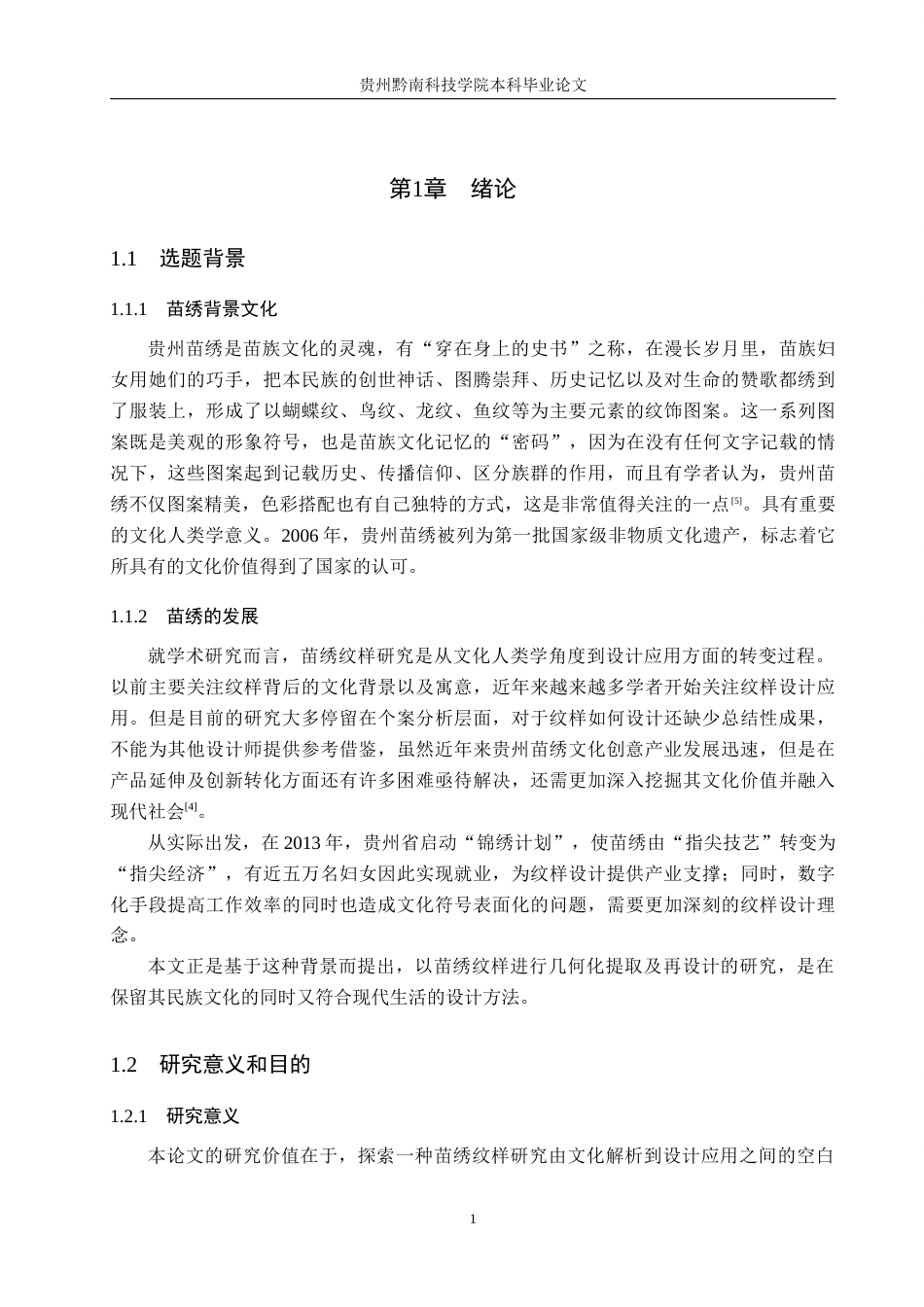 贵州黔南科技学院本科毕业论文

第1章 绪论

1.1 选题背景

1.1.1 苗绣背景文化

贵州苗绣是苗族文化的灵魂，有“穿在身上的史书”之称，在漫长岁月里，苗族妇女用她们的巧手，把本民族的创世神话、图腾崇拜、历史记忆以及对生命的赞歌都绣到了服装上，形成了以蝴蝶纹、鸟纹、龙纹、鱼纹等为主要元素的纹饰图案。这一系列图案既是美观的形象符号，也是苗族文化记忆的“密码”，因为在没有任何文字记载的情况下，这些图案起到记载历史、传播信仰、区分族群的作用，而且有学者认为，贵州苗绣不仅图案精美，色彩搭配也有自己独特的方式，这是非常值得关注的一点$^{[5]}$。具有重要的文化人类学意义。2006年，贵州苗绣被列为第一批国家级非物质文化遗产，标志着它所具有的文化价值得到了国家的认可。

1.1.2 苗绣的发展

就学术研究而言，苗绣纹样研究是从文化人类学角度到设计应用方面的转变过程。以前主要关注纹样背后的文化背景以及寓意，近年来越来越多学者开始关注纹样设计应用。但是目前的研究大多停留在个案分析层面，对于纹样如何设计还缺少总结性成果，不能为其他设计师提供参考借鉴，虽然近年来贵州苗绣文化创意产业发展迅速，但是在产品延伸及创新转化方面还有许多困难亟待解决，还需更加深入挖掘其文化价值并融入现代社会$^{[4]}$。

从实际出发，在2013年，贵州省启动“锦绣计划”，使苗绣由“指尖技艺”转变为“指尖经济”，有近五万名妇女因此实现就业，为纹样设计提供产业支撑；同时，数字化手段提高工作效率的同时也造成文化符号表面化的问题，需要更加深刻的纹样设计理念。

本文正是基于这种背景而提出，以苗绣纹样进行几何化提取及再设计的研究，是在保留其民族文化的同时又符合现代生活的设计方法。

1.2 研究意义和目的

1.2.1 研究意义

本论文的研究价值在于，探索一种苗绣纹样研究由文化解析到设计应用之间的空白

1